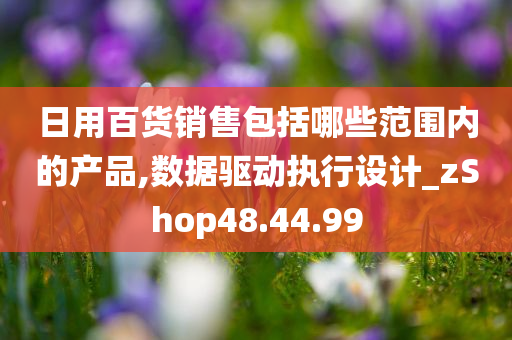 日用百货销售包括哪些范围内的产品,数据驱动执行设计_zShop48.44.99